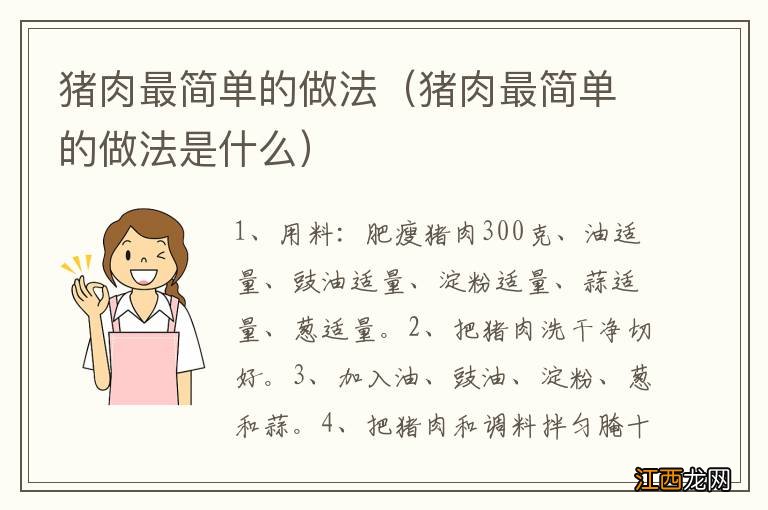 猪肉最简单的做法（猪肉最简单的做法是什么）

1、用料：肥瘦猪肉300克、油适量、豉油适量、淀粉适量、蒜适量、葱适量。2、把猪肉洗干净切好。3、加入油、豉油、淀粉、葱和蒜。4、把猪肉和调料拌匀腌十

江西龙网